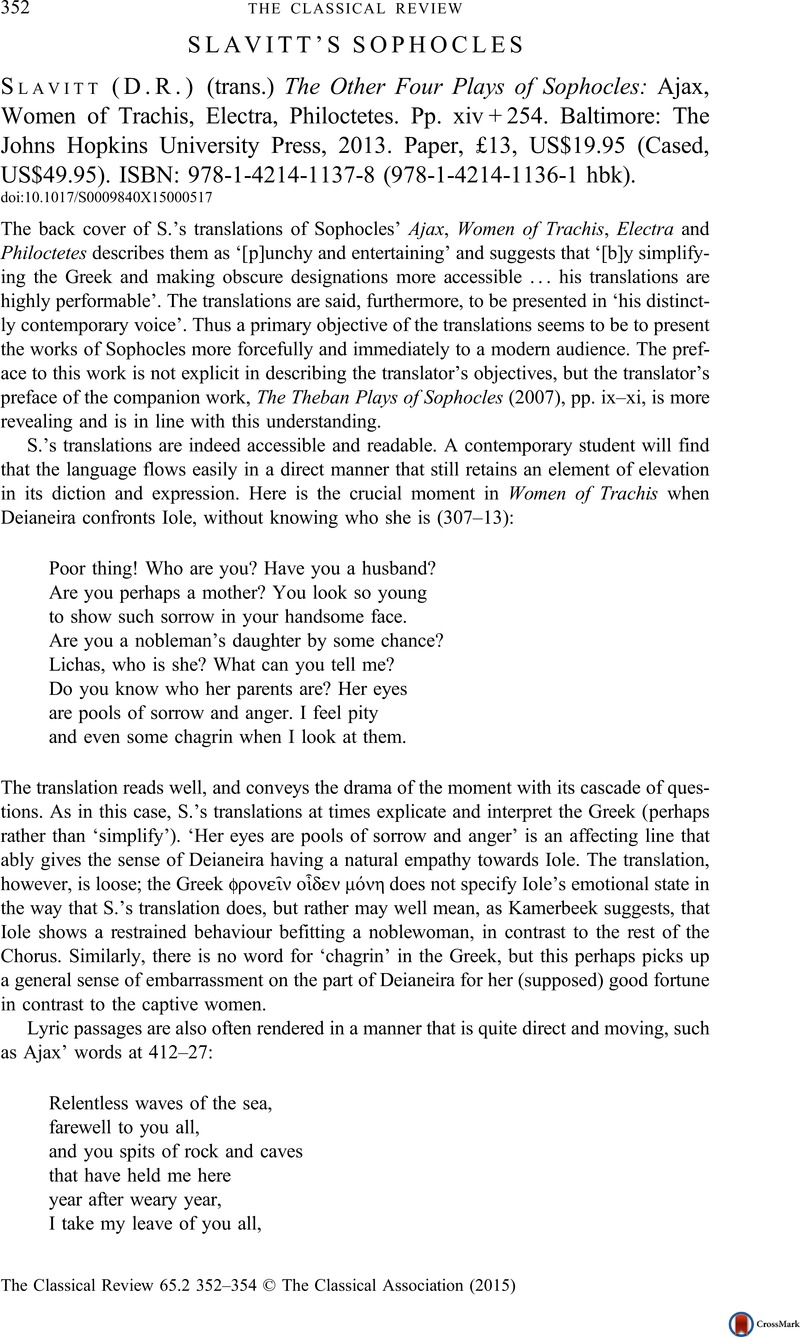 352 THE CLASSICAL REVIEW

SLAVITT'S SOPHOCLES

SLAVITT (D.R.) (trans.) The Other Four Plays of Sophocles: Ajax, Women of Trachis, Electra, Philoctetes. Pp. xiv + 254. Baltimore: The Johns Hopkins University Press, 2013. Paper, £13, US$19.95 (Cased, US$49.95). ISBN: 978-1-4214-1137-8 (978-1-4214-1136-1 hbk).
doi:10.1017/S0009840X15000517

The back cover of S.'s translations of Sophocles' Ajax, Women of Trachis, Electra and Philoctetes describes them as '[p]unchy and entertaining' and suggests that '[b]y simplifying the Greek and making obscure designations more accessible … his translations are highly performable'. The translations are said, furthermore, to be presented in 'his distinctly contemporary voice'. Thus a primary objective of the translations seems to be to present the works of Sophocles more forcefully and immediately to a modern audience. The preface to this work is not explicit in describing the translator's objectives, but the translator's preface of the companion work, The Theban Plays of Sophocles (2007), pp. ix–xi, is more revealing and is in line with this understanding.

S.'s translations are indeed accessible and readable. A contemporary student will find that the language flows easily in a direct manner that still retains an element of elevation in its diction and expression. Here is the crucial moment in Women of Trachis when Deianeira confronts Iole, without knowing who she is (307–13):

Poor thing! Who are you? Have you a husband?
Are you perhaps a mother? You look so young
to show such sorrow in your handsome face.
Are you a nobleman's daughter by some chance?
Lichas, who is she? What can you tell me?
Do you know who her parents are? Her eyes
are pools of sorrow and anger. I feel pity
and even some chagrin when I look at them.

The translation reads well, and conveys the drama of the moment with its cascade of questions. As in this case, S.'s translations at times explicate and interpret the Greek (perhaps rather than 'simplify'). 'Her eyes are pools of sorrow and anger' is an affecting line that ably gives the sense of Deianeira having a natural empathy towards Iole. The translation, however, is loose; the Greek φρονεῖν οἶδεν μόνη does not specify Iole's emotional state in the way that S.'s translation does, but rather may well mean, as Kamerbeek suggests, that Iole shows a restrained behaviour befitting a noblewoman, in contrast to the rest of the Chorus. Similarly, there is no word for 'chagrin' in the Greek, but this perhaps picks up a general sense of embarrassment on the part of Deianeira for her (supposed) good fortune in contrast to the captive women.

Lyric passages are also often rendered in a manner that is quite direct and moving, such as Ajax' words at 412–27:

Relentless waves of the sea,
farewell to you all,
and you spits of rock and caves
that have held me here
year after weary year,
I take my leave of you all,

The Classical Review 65.2 352–354 © The Classical Association (2015)

CrossMark